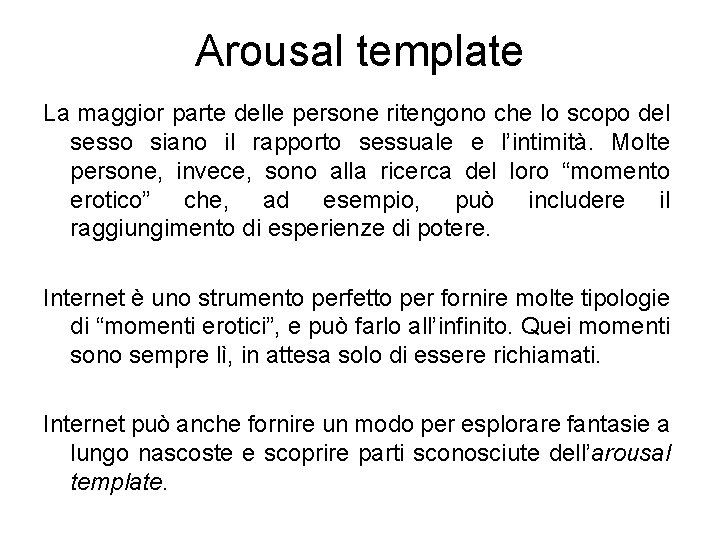 Arousal template

La maggior parte delle persone ritengono che lo scopo del sesso siano il rapporto sessuale e l'intimità. Molte persone, invece, sono alla ricerca del loro "momento erotico" che, ad esempio, può includere il raggiungimento di esperienze di potere.

Internet è uno strumento perfetto per fornire molte tipologie di "momenti erotici", e può farlo all'infinito. Quei momenti sono sempre lì, in attesa solo di essere richiamati.

Internet può anche fornire un modo per esplorare fantasie a lungo nascoste e scoprire parti sconosciute dell'arousal template.